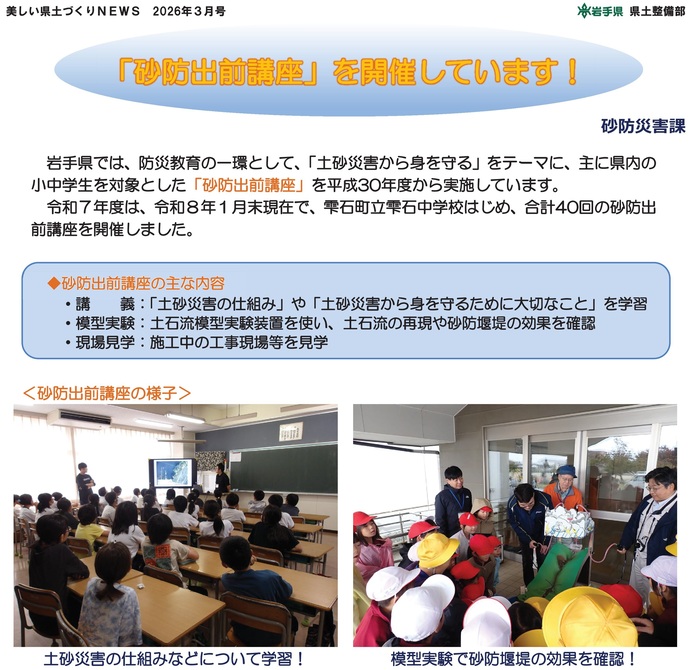 美しい県土づくりNEWS　2026年3月号

岩手県　県土整備部

「砂防出前講座」を開催しています！

砂防災害課

岩手県では、防災教育の一環として、「土砂災害から身を守る」をテーマに、主に県内の小中学生を対象とした「砂防出前講座」を平成30年度から実施しています。

令和７年度は、令和８年１月末現在で、雫石町立雫石中学校はじめ、合計40回の砂防出前講座を開催しました。

◆砂防出前講座の主な内容
・講　　義：「土砂災害の仕組み」や「土砂災害から身を守るために大切なこと」を学習
・模型実験：土石流模型実験装置を使い、土石流の再現や砂防堰堤の効果を確認
・現場見学：施工中の工事現場等を見学

＜砂防出前講座の様子＞

土砂災害の仕組みなどについて学習！

模型実験で砂防堰堤の効果を確認！